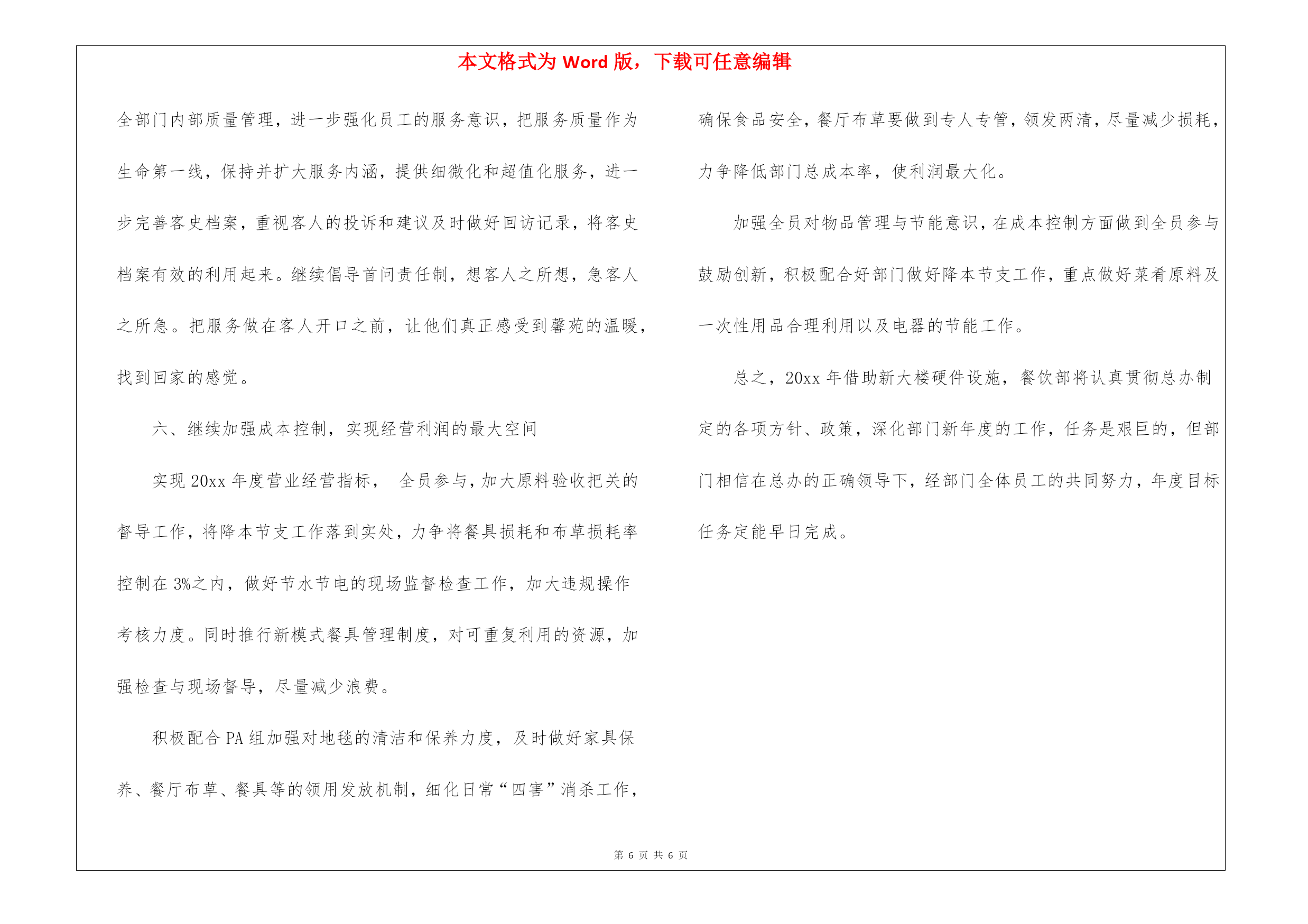 本文格式为 Word 版，下载可任意编辑

全部门内部质量管理，进一步强化员工的服务意识，把服务质量作为生命第一线，保持并扩大服务内涵，提供细微化和超值化服务，进一步完善客史档案，重视客人的投诉和建议及时做好回访记录，将客史档案有效的利用起来。继续倡导首问责任制，想客人之所想，急客人之所急。把服务做在客人开口之前，让他们真正感受到馨苑的温暖，找到回家的感觉。

六、继续加强成本控制，实现经营利润的最大空间

实现 20xx 年度营业经营指标， 全员参与，加大原料验收把关的督导工作，将降本节支工作落到实处，力争将餐具损耗和布草损耗率控制在 3%之内，做好节水节电的现场监督检查工作，加大违规操作考核力度。同时推行新模式餐具管理制度，对可重复利用的资源，加强检查与现场督导，尽量减少浪费。

积极配合 PA 组加强对地毯的清洁和保养力度，及时做好家具保养、餐厅布草、餐具等的领用发放机制，细化日常“四害”消杀工作，确保食品安全，餐厅布草要做到专人专管，领发两清，尽量减少损耗，力争降低部门总成本率，使利润最大化。

加强全员对物品管理与节能意识，在成本控制方面做到全员参与鼓励创新，积极配合好部门做好降本节支工作，重点做好菜肴原料及一次性用品合理利用以及电器的节能工作。

总之，20xx 年借助新大楼硬件设施，餐饮部将认真贯彻总办制定的各项方针、政策，深化部门新年度的工作，任务是艰巨的，但部门相信在总办的正确领导下，经部门全体员工的共同努力，年度目标任务定能早日完成。

第 6 页 共 6 页